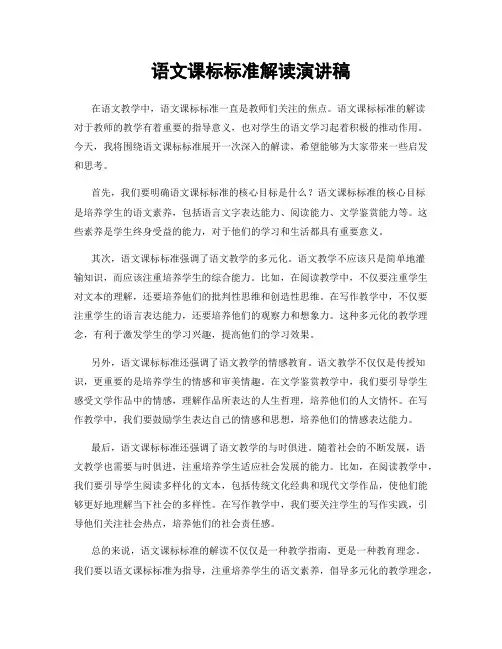 语文课标标准解读演讲稿

在语文教学中，语文课标标准一直是教师们关注的焦点。语文课标标准的解读对于教师的教学有着重要的指导意义，也对学生的语文学习起着积极的推动作用。今天，我将围绕语文课标标准展开一次深入的解读，希望能够为大家带来一些启发和思考。

首先，我们要明确语文课标标准的核心目标是什么？语文课标标准的核心目标是培养学生的语文素养，包括语言文字表达能力、阅读能力、文学鉴赏能力等。这些素养是学生终身受益的能力，对于他们的学习和生活都具有重要意义。

其次，语文课标标准强调了语文教学的多元化。语文教学不应该只是简单地灌输知识，而应该注重培养学生的综合能力。比如，在阅读教学中，不仅要注重学生对文本的理解，还要培养他们的批判性思维和创造性思维。在写作教学中，不仅要注重学生的语言表达能力，还要培养他们的观察力和想象力。这种多元化的教学理念，有利于激发学生的学习兴趣，提高他们的学习效果。

另外，语文课标标准还强调了语文教学的情感教育。语文教学不仅仅是传授知识，更重要的是培养学生的情感和审美情趣。在文学鉴赏教学中，我们要引导学生感受文学作品中的情感，理解作品所表达的人生哲理，培养他们的人文情怀。在写作教学中，我们要鼓励学生表达自己的情感和思想，培养他们的情感表达能力。

最后，语文课标标准还强调了语文教学的与时俱进。随着社会的不断发展，语文教学也需要与时俱进，注重培养学生适应社会发展的能力。比如，在阅读教学中，我们要引导学生阅读多样化的文本，包括传统文化经典和现代文学作品，使他们能够更好地理解当下社会的多样性。在写作教学中，我们要关注学生的写作实践，引导他们关注社会热点，培养他们的社会责任感。

总的来说，语文课标标准的解读不仅仅是一种教学指南，更是一种教育理念。我们要以语文课标标准为指导，注重培养学生的语文素养，倡导多元化的教学理念，